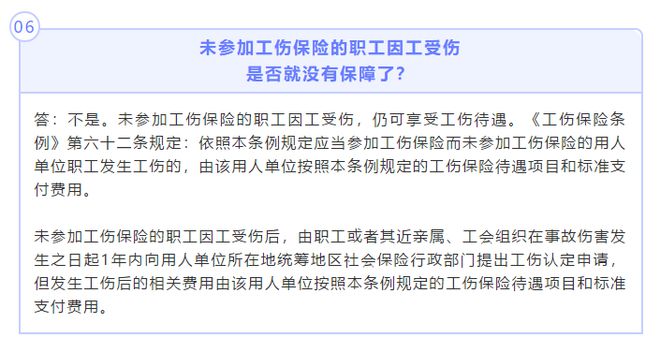 06

未参加工伤保险的职工因工受伤
是否就没有保障了?

答：不是。未参加工伤保险的职工因工受伤，仍可享受工伤待遇。《工伤保险条例》第六十二条规定：依照本条例规定应当参加工伤保险而未参加工伤保险的用人单位职工发生工伤的，由该用人单位按照本条例规定的工伤保险待遇项目和标准支付费用。

未参加工伤保险的职工因工受伤后，由职工或者其近亲属、工会组织在事故伤害发生之日起1年内向用人单位所在地统筹地区社会保险行政部门提出工伤认定申请，但发生工伤后的相关费用由该用人单位按照本条例规定的工伤保险待遇项目和标准支付费用。